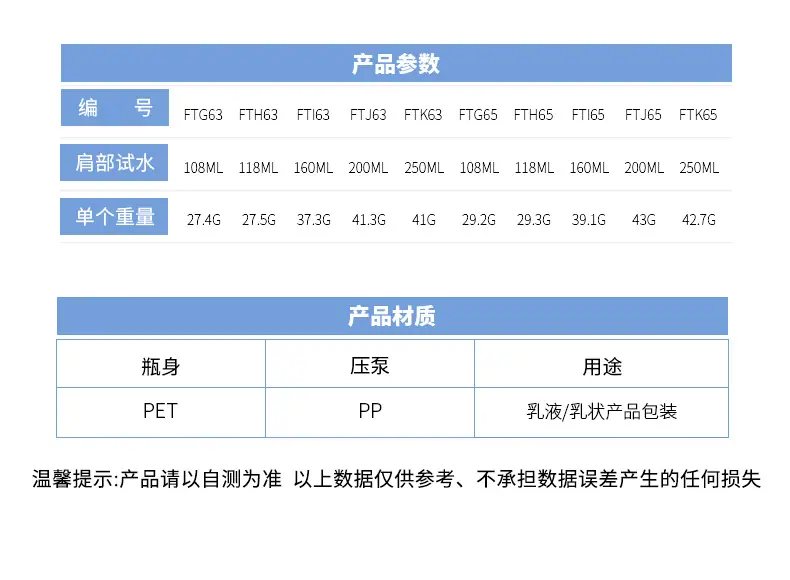 产品参数

| 编　号 | FTG63 | FTH63 | FTI63 | FTJ63 | FTK63 | FTG65 | FTH65 | FTI65 | FTJ65 | FTK65 |
|---|---|---|---|---|---|---|---|---|---|---|
| 肩部试水 | 108ML | 118ML | 160ML | 200ML | 250ML | 108ML | 118ML | 160ML | 200ML | 250ML |
| 单个重量 | 27.4G | 27.5G | 37.3G | 41.3G | 41G | 29.2G | 29.3G | 39.1G | 43G | 42.7G |

产品材质

| 瓶身 | 压泵 | 用途 |
|---|---|---|
| PET | PP | 乳液/乳状产品包装 |

温馨提示:产品请以自测为准 以上数据仅供参考、不承担数据误差产生的任何损失